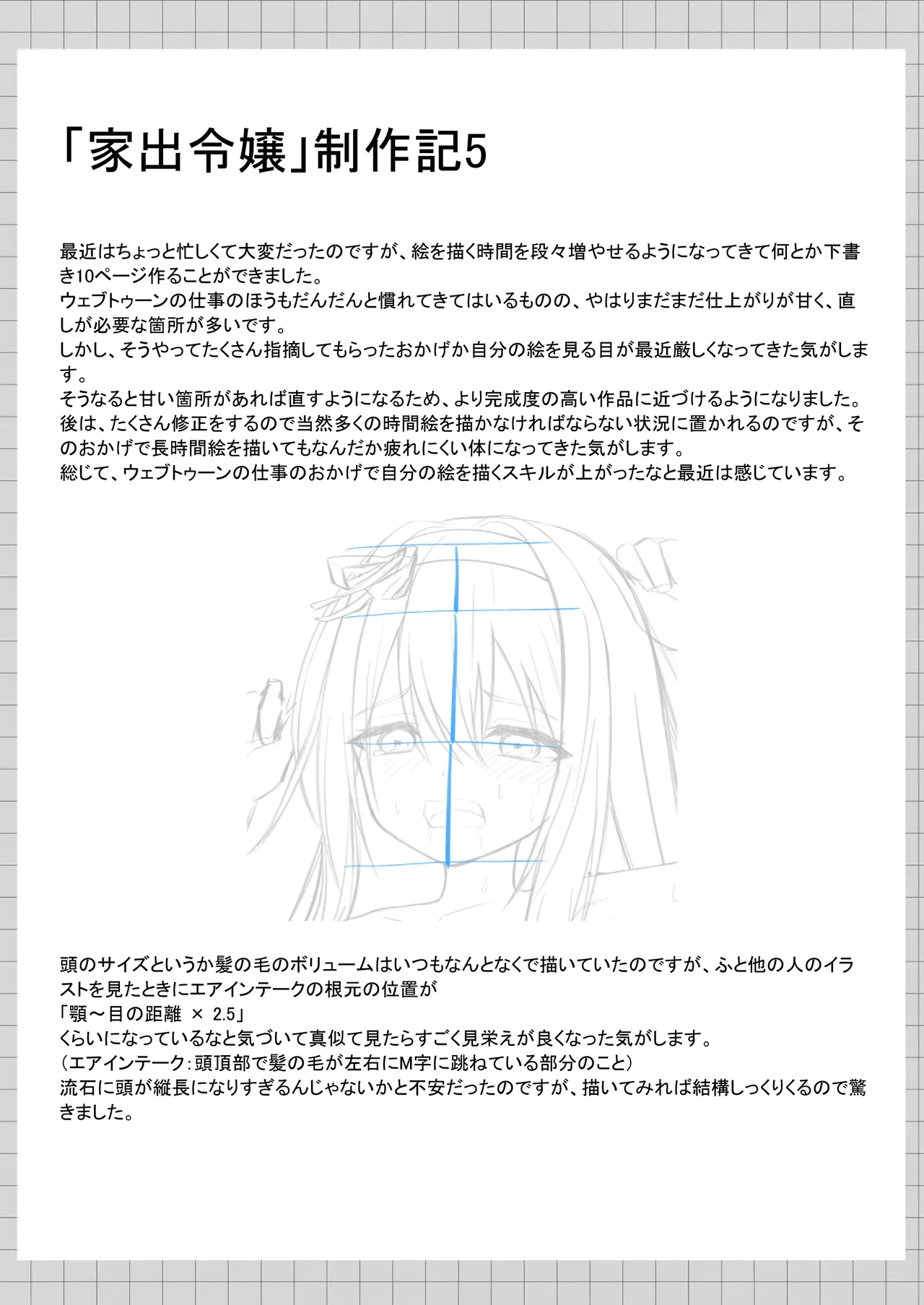 「家出令嬢」制作記5

最近はちょっと忙しくて大変だったのですが、絵を描く時間を段々増やせるようになってきて何とか下書き10ページ作ることができました。
ウェブトゥーンの仕事のほうもだんだんと慣れてきてはいるものの、やはりまだまだ仕上がりが甘く、直しが必要な箇所が多いです。
しかし、そうやってたくさん指摘してもらったおかげか自分の絵を見る目が最近厳しくなってきた気がします。
そうなると甘い箇所があれば直すようになるため、より完成度の高い作品に近づけるようになりました。
後は、たくさん修正をするので当然多くの時間絵を描かなければならない状況に置かれるのですが、そのおかげで長時間絵を描いてもなんだか疲れにくい体になってきた気がします。
総じて、ウェブトゥーンの仕事のおかげで自分の絵を描くスキルが上がったなと最近は感じています。

頭のサイズというか髪の毛のボリュームはいつもなんとなくで描いていたのですが、ふと他の人のイラストを見たときにエアインテークの根元の位置が
「顎～目の距離 × 2.5」
くらいになっているなと気づいて真似て見たらすごく見栄えが良くなった気がします。
（エアインテーク：頭頂部で髪の毛が左右にM字に跳ねている部分のこと）
流石に頭が縦長になりすぎるんじゃないかと不安だったのですが、描いてみれば結構しっくりくるので驚きました。